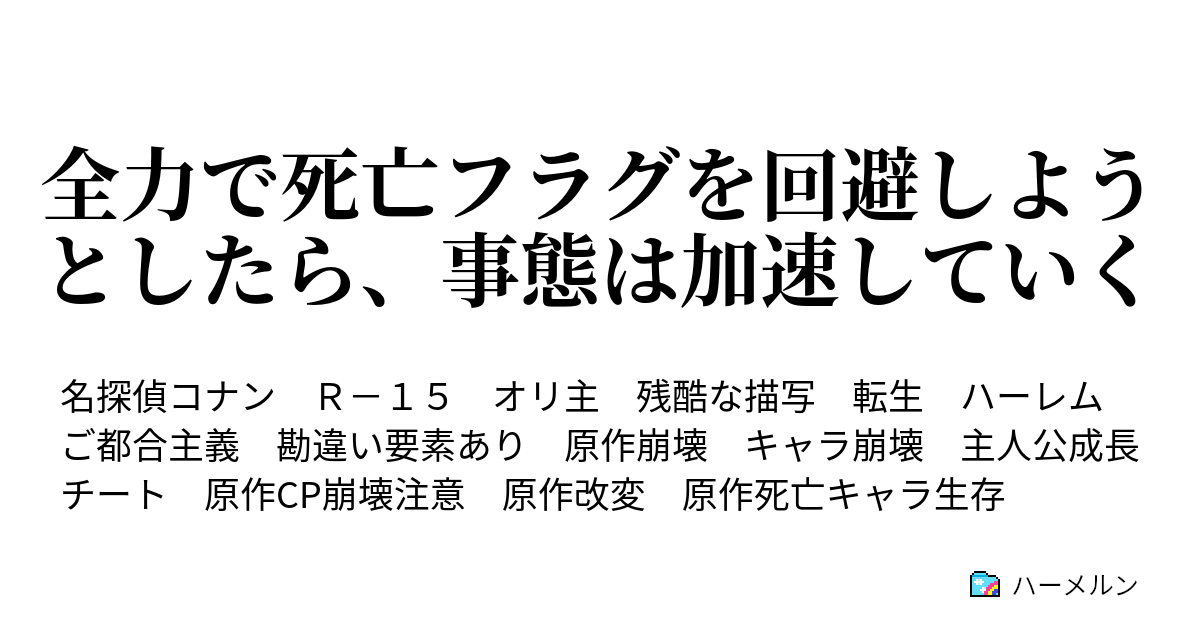 全力で死亡フラグを回避しようとしたら、事態は加速していく

名探偵コナン　Ｒ－１５　オリ主　残酷な描写　転生　ハーレム　ご都合主義　勘違い要素あり　原作崩壊　キャラ崩壊　主人公成長　チート　原作CP崩壊注意　原作改変　原作死亡キャラ生存

ハーメルン